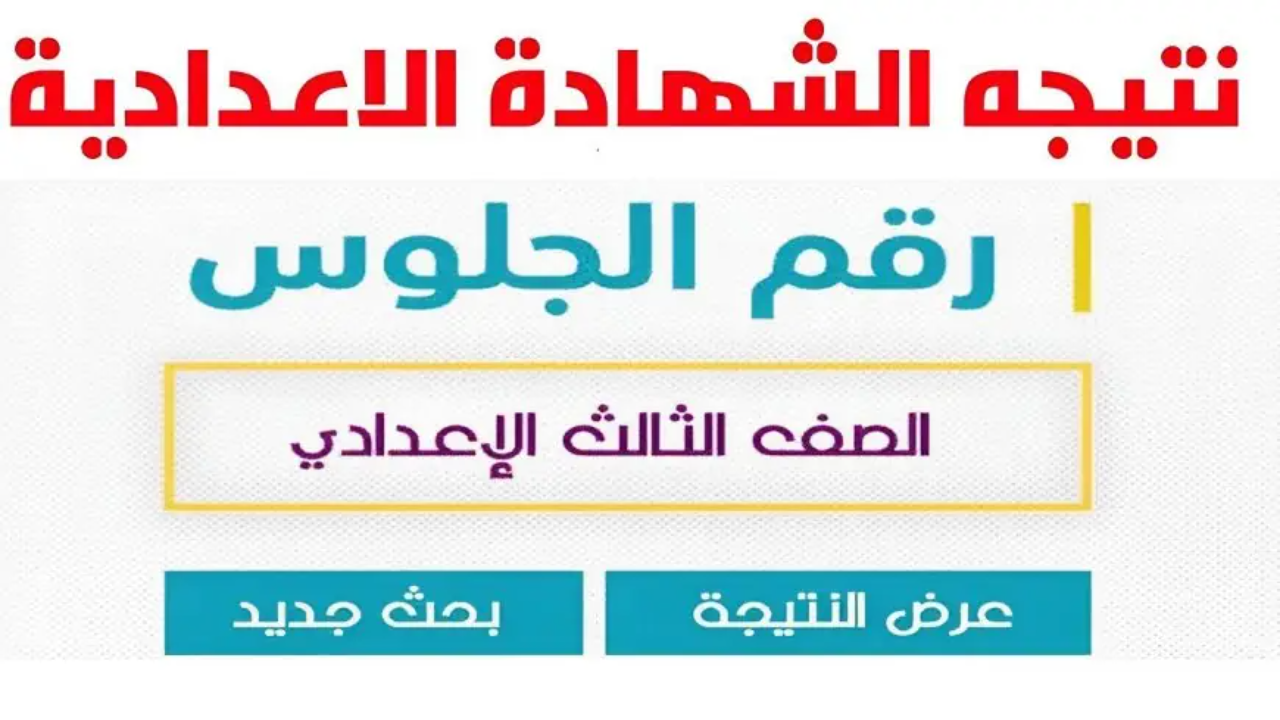 نتيجه الشهادة الاعدادية

رقم الجلوس

الصف الثالث الإعدادي

عرض النتيجة

بحث جديد